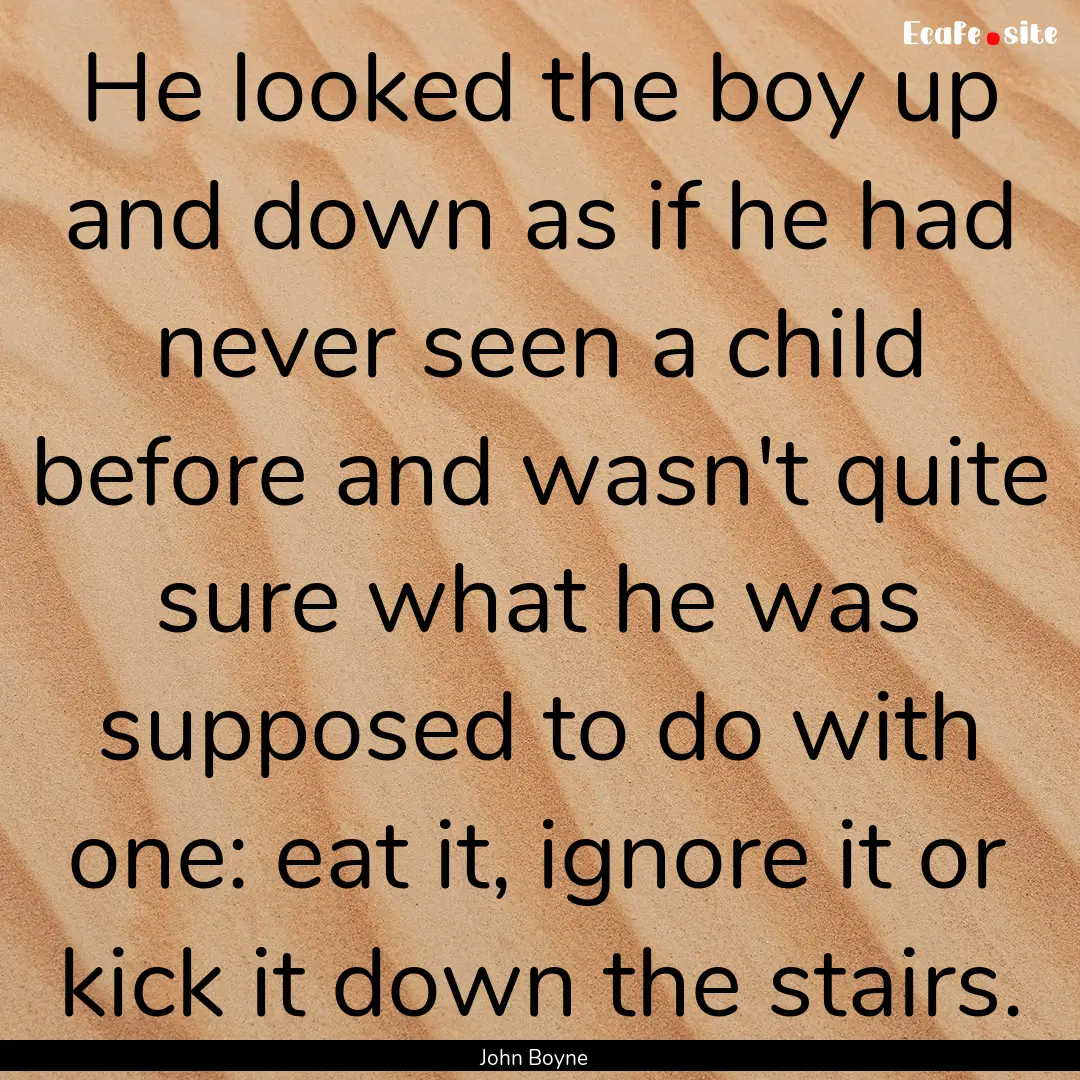 Ecafe.site

He looked the boy up and down as if he had never seen a child before and wasn't quite sure what he was supposed to do with one: eat it, ignore it or kick it down the stairs.

John Boyne